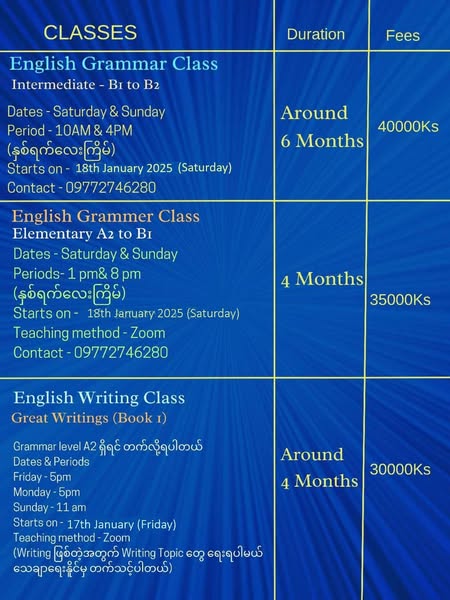 | CLASSES | Duration | Fees |
|---|---|---|
| English Grammar Class<br>Intermediate - B1 to B2<br>Dates - Saturday & Sunday<br>Period - 10AM & 4PM<br>(နှစ်ရက်လေးကြိမ်)<br>Starts on - 18th January 2025 (Saturday)<br>Contact - 09772746280 | Around 6 Months | 40000Ks |
| English Grammer Class<br>Elementary A2 to B1<br>Dates - Saturday & Sunday<br>Periods- 1 pm& 8 pm<br>(နှစ်ရက်လေးကြိမ်)<br>Starts on - 18th January 2025 (Saturday)<br>Teaching method - Zoom<br>Contact - 09772746280 | 4 Months | 35000Ks |
| English Writing Class<br>Great Writings (Book 1)<br>Grammar level A2 ရှိရင် တက်လို့ရပါတယ်<br>Dates & Periods<br>Friday - 5pm<br>Monday - 5pm<br>Sunday - 11 am<br>Starts on - 17th January (Friday)<br>Teaching method - Zoom<br>(Writing ဖြစ်တဲ့အတွက် Writing Topic တွေ ရေးရပါမယ် သေချာရေးနိုင်မှ တက်သင့်ပါတယ်) | Around 4 Months | 30000Ks |